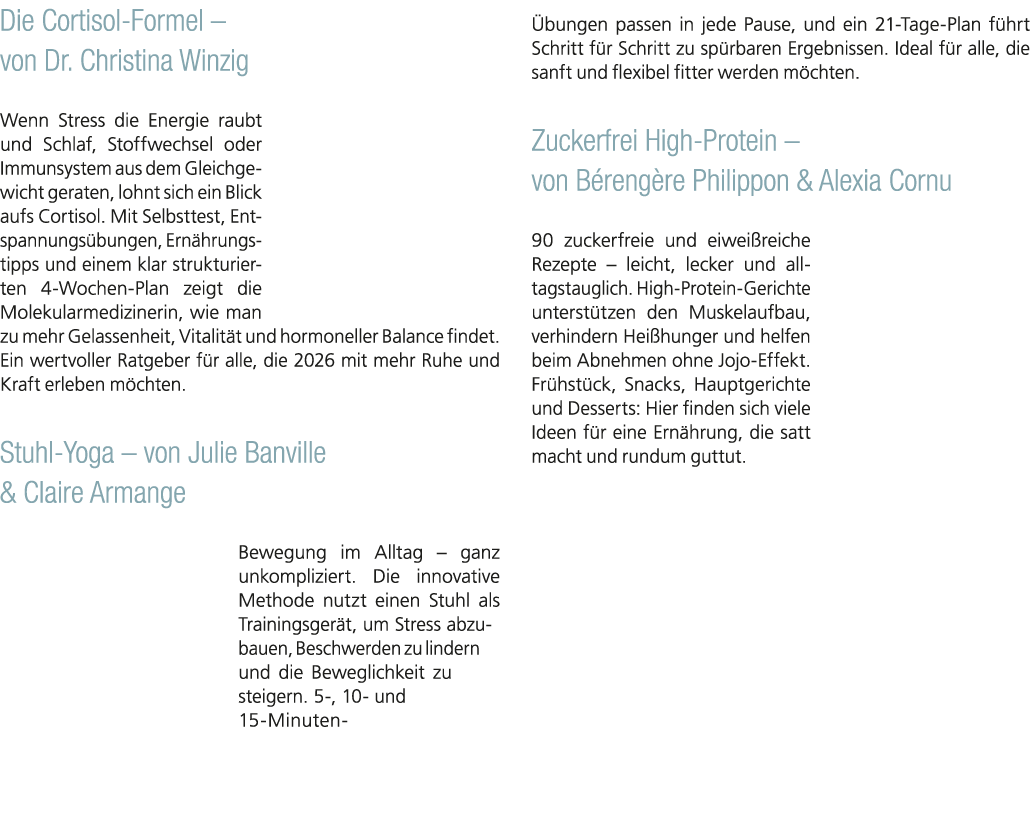 Die Cortisol-Formel –
von Dr. Christina Winzig

Wenn Stress die Energie raubt und Schlaf, Stoffwechsel oder Immunsystem aus dem Gleichgewicht geraten, lohnt sich ein Blick aufs Cortisol. Mit Selbsttest, Entspannungsübungen, Ernährungstipps und einem klar strukturierten 4-Wochen-Plan zeigt die Molekularmedizinerin, wie man zu mehr Gelassenheit, Vitalität und hormoneller Balance findet. Ein wertvoller Ratgeber für alle, die 2026 mit mehr Ruhe und Kraft erleben möchten.

Stuhl-Yoga – von Julie Banville
& Claire Armange

Bewegung im Alltag – ganz unkompliziert. Die innovative Methode nutzt einen Stuhl als Trainingsgerät, um Stress abzubauen, Beschwerden zu lindern und die Beweglichkeit zu steigern. 5-, 10- und 15-Minuten-Übungen passen in jede Pause, und ein 21-Tage-Plan führt Schritt für Schritt zu spürbaren Ergebnissen. Ideal für alle, die sanft und flexibel fitter werden möchten.

Zuckerfrei High-Protein –
von Bérengère Philippon & Alexia Cornu

90 zuckerfreie und eiweißreiche Rezepte – leicht, lecker und alltagstauglich. High-Protein-Gerichte unterstützen den Muskelaufbau, verhindern Heißhunger und helfen beim Abnehmen ohne Jojo-Effekt. Frühstück, Snacks, Hauptgerichte und Desserts: Hier finden sich viele Ideen für eine Ernährung, die satt macht und rundum guttut.